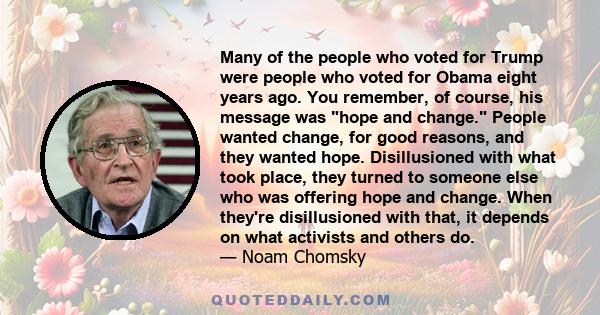 Many of the people who voted for Trump were people who voted for Obama eight years ago. You remember, of course, his message was "hope and change." People wanted change, for good reasons, and they wanted hope. Disillusioned with what took place, they turned to someone else who was offering hope and change. When they're disillusioned with that, it depends on what activists and others do.
— Noam Chomsky

QUOTEDDAILY.COM